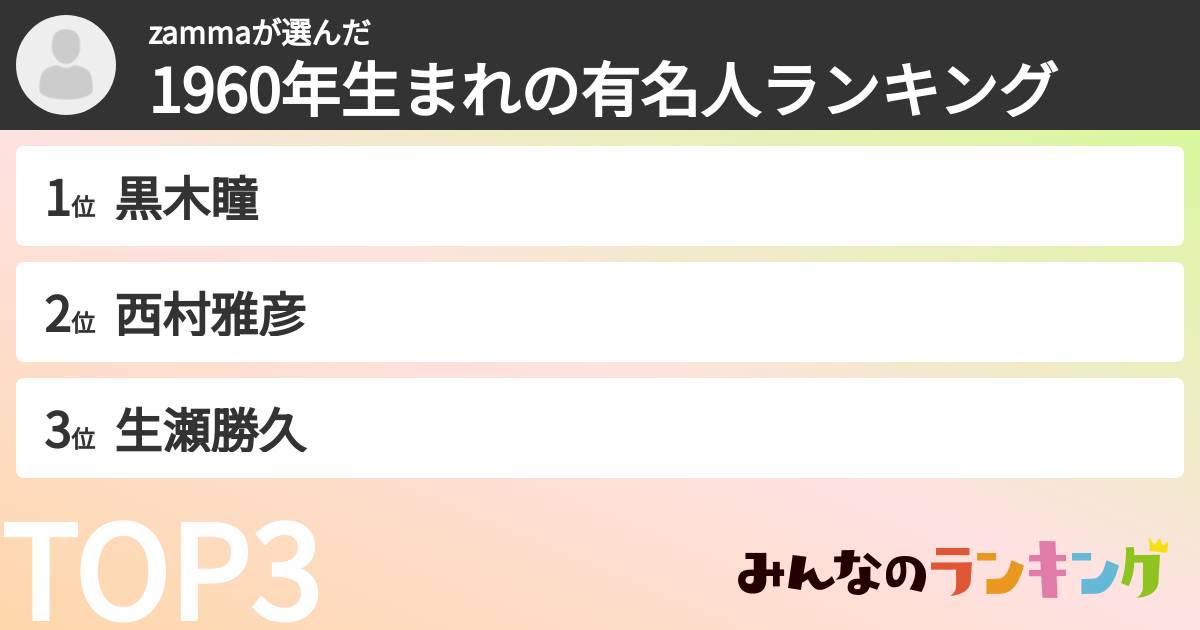 zammaが選んだ
1960年生まれの有名人ランキング

1位 黒木瞳

2位 西村雅彦

3位 生瀬勝久

TOP3

みんなのランキング